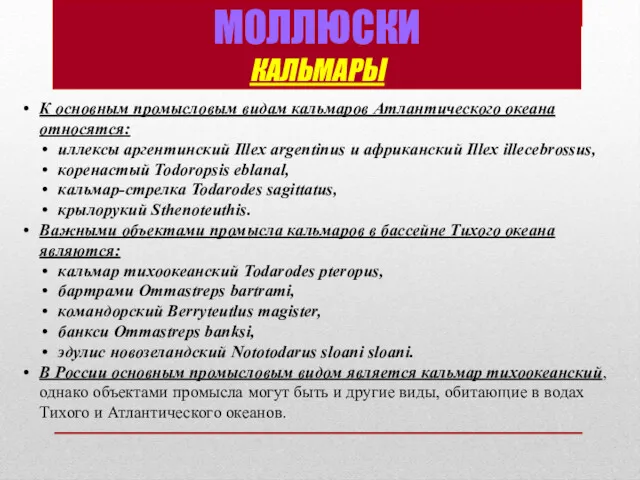 МОЛЛЮСКИ
КАЛЬМАРЫ

• К основным промысловым видам кальмаров Атлантического океана относятся:
• иллексы аргентинский Illex argentinus и африканский Illex illecebrossus,
• коренастый Todoropsis eblanal,
• кальмар-стрелка Todarodes sagittatus,
• крылорукий Sthenoteuthis.
• Важными объектами промысла кальмаров в бассейне Тихого океана являются:
• кальмар тихоокеанский Todarodes pteropus,
• бартрами Ommastreps bartrami,
• командорский Berryteutlus magister,
• банкси Ommastreps banksi,
• эдулис новозеландский Nototodarus sloani sloani.
• В России основным промысловым видом является кальмар тихоокеанский, однако объектами промысла могут быть и другие виды, обитающие в водах Тихого и Атлантического океанов.